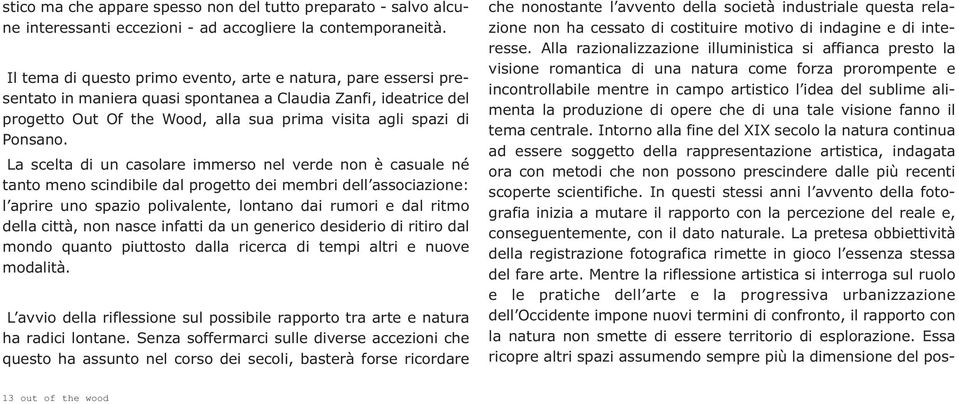 stico ma che appare spesso non del tutto preparato - salvo alcune interessanti eccezioni - ad accogliere la contemporaneità.

Il tema di questo primo evento, arte e natura, pare essersi presentato in maniera quasi spontanea a Claudia Zanfi, ideatrice del progetto Out Of the Wood, alla sua prima visita agli spazi di Ponsano.

La scelta di un casolare immerso nel verde non è casuale né tanto meno scindibile dal progetto dei membri dell'associazione: l'aprire uno spazio polivalente, lontano dai rumori e dal ritmo della città, non nasce infatti da un generico desiderio di ritiro dal mondo quanto piuttosto dalla ricerca di tempi altri e nuove modalità.

L'avvio della riflessione sul possibile rapporto tra arte e natura ha radici lontane. Senza soffermarci sulle diverse accezioni che questo ha assunto nel corso dei secoli, basterà forse ricordare che nonostante l'avvento della società industriale questa relazione non ha cessato di costituire motivo di indagine e di interesse. Alla razionalizzazione illuministica si affianca presto la visione romantica di una natura come forza prorompente e incontrollabile mentre in campo artistico l'idea del sublime alimenta la produzione di opere che di una tale visione fanno il tema centrale. Intorno alla fine del XIX secolo la natura continua ad essere soggetto della rappresentazione artistica, indagata ora con metodi che non possono prescindere dalle più recenti scoperte scientifiche. In questi stessi anni l'avvento della fotografia inizia a mutare il rapporto con la percezione del reale e, conseguentemente, con il dato naturale. La pretesa obbiettività della registrazione fotografica rimette in gioco l'essenza stessa del fare arte. Mentre la riflessione artistica si interroga sul ruolo e le pratiche dell'arte e la progressiva urbanizzazione dell'Occidente impone nuovi termini di confronto, il rapporto con la natura non smette di essere territorio di esplorazione. Essa ricopre altri spazi assumendo sempre più la dimensione del pos-

13 out of the wood